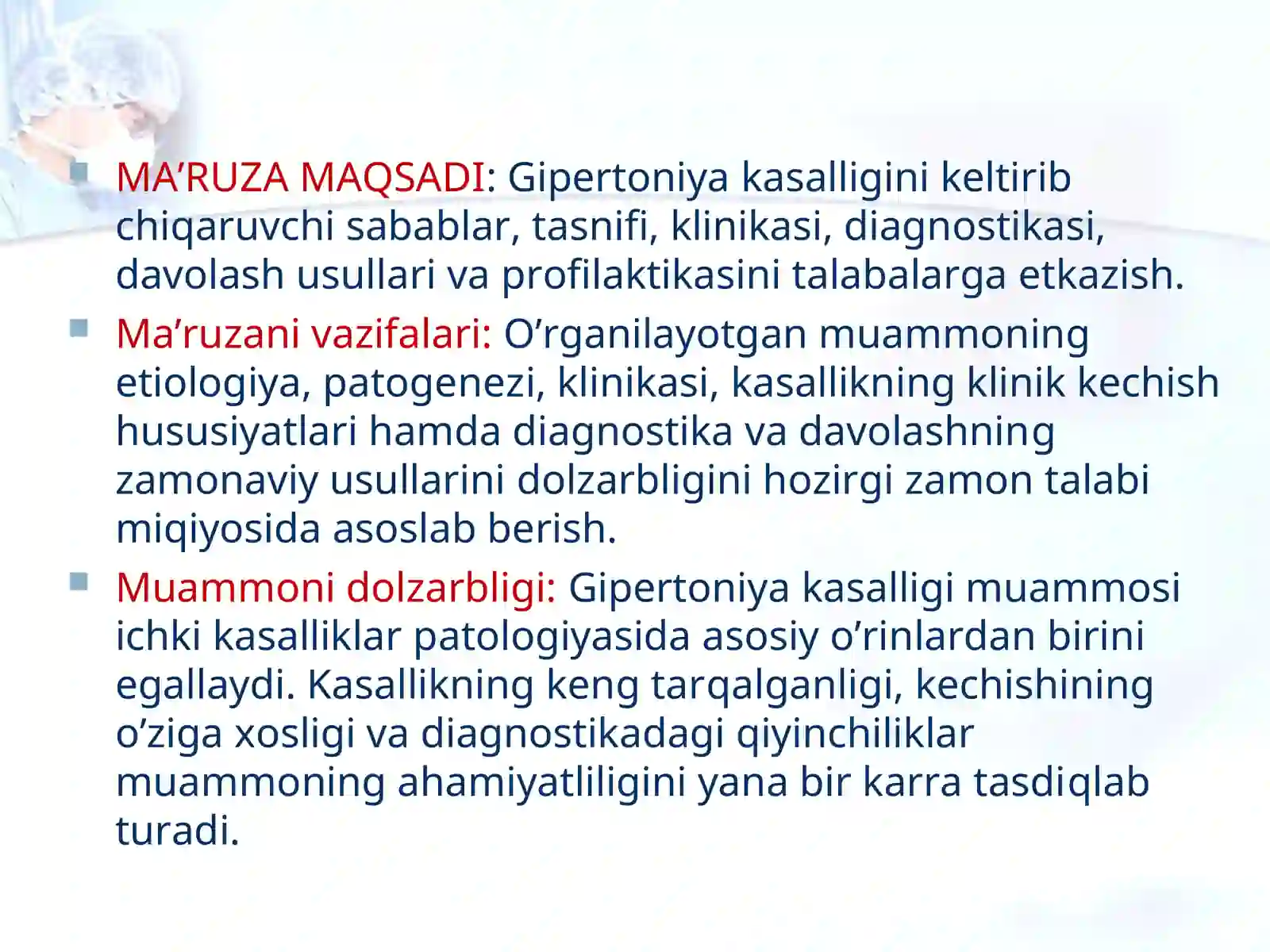 MA’RUZA MAQSADI: Gipertoniya kasalligini keltirib chiqaruvchi sabablar, tasnifi, klinikasi, diagnostikasi, davolash usullari va profilaktikasini talabalarga etkazish.

Ma’ruzani vazifalari: O’rganilayotgan muammoning etiologiya, patogenezi, klinikasi, kasallikning klinik kechish hususiyatlari hamda diagnostika va davolashning zamonaviy usullarini dolzarbligini hozirgi zamon talabi miqiyosida asoslab berish.

Muammoni dolzarbligi: Gipertoniya kasalligi muammosi ichki kasalliklar patologiyasida asosiy o’rinlardan birini egallaydi. Kasallikning keng tarqalganligi, kechishining o’ziga xosligi va diagnostikadagi qiyinchiliklar muammoning ahamiyatliligini yana bir karra tasdiqlab turadi.